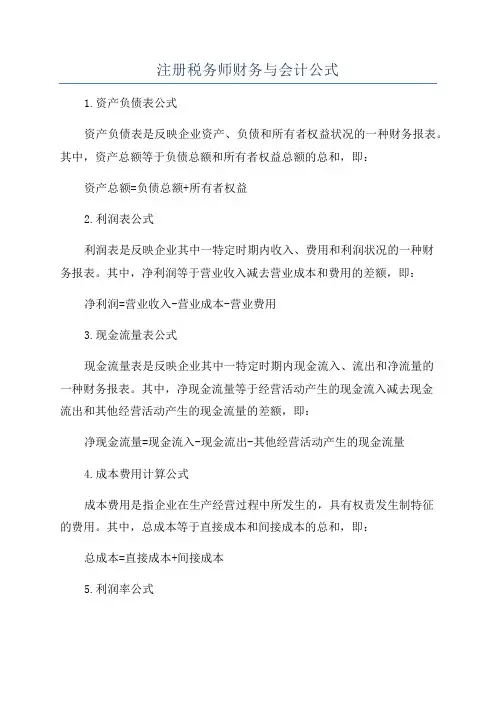 注册税务师财务与会计公式

1.资产负债表公式

资产负债表是反映企业资产、负债和所有者权益状况的一种财务报表。其中，资产总额等于负债总额和所有者权益总额的总和，即：

资产总额=负债总额+所有者权益

2.利润表公式

利润表是反映企业其中一特定时期内收入、费用和利润状况的一种财务报表。其中，净利润等于营业收入减去营业成本和费用的差额，即：

净利润=营业收入-营业成本-营业费用

3.现金流量表公式

现金流量表是反映企业其中一特定时期内现金流入、流出和净流量的一种财务报表。其中，净现金流量等于经营活动产生的现金流入减去现金流出和其他经营活动产生的现金流量的差额，即：

净现金流量=现金流入-现金流出-其他经营活动产生的现金流量

4.成本费用计算公式

成本费用是指企业在生产经营过程中所发生的，具有权责发生制特征的费用。其中，总成本等于直接成本和间接成本的总和，即：

总成本=直接成本+间接成本

5.利润率公式